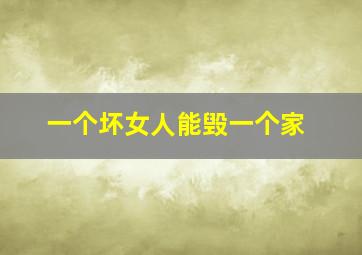 一个坏女人能毁一个家